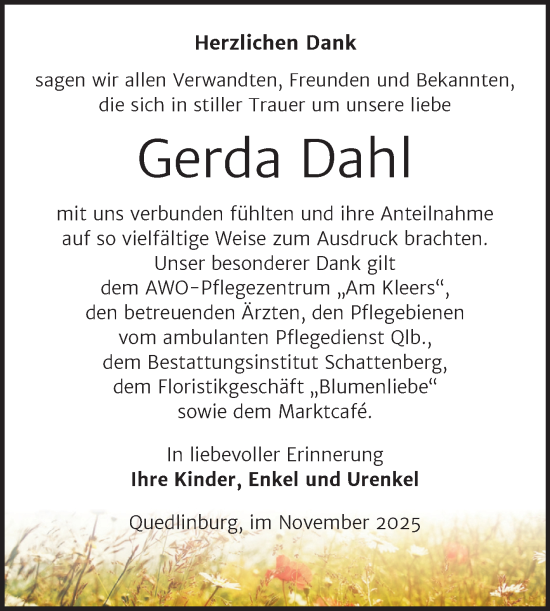 Herzlichen Dank

sagen wir allen Verwandten, Freunden und Bekannten, die sich in stiller Trauer um unsere liebe

Gerda Dahl

mit uns verbunden fühlten und ihre Anteilnahme auf so vielfältige Weise zum Ausdruck brachten. Unser besonderer Dank gilt dem AWO-Pflegezentrum „Am Kleers“, den betreuenden Ärzten, den Pflegebienen vom ambulanten Pflegedienst Qlb., dem Bestattungsinstitut Schattenberg, dem Floristikgeschäft „Blumenliebe“ sowie dem Marktcafé.

In liebevoller Erinnerung
Ihre Kinder, Enkel und Urenkel

Quedlinburg, im November 2025